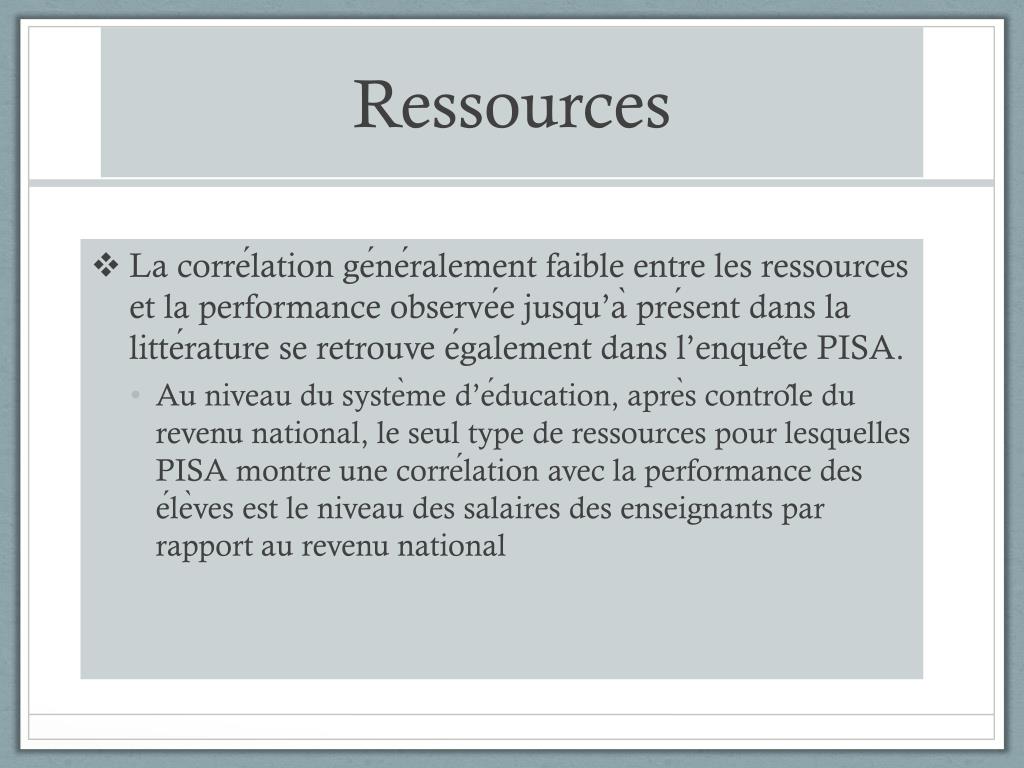 Ressources

❖ La corrélation généralement faible entre les ressources et la performance observée jusqu'à présent dans la littérature se retrouve également dans l'enquête PISA.

• Au niveau du système d'éducation, après contrôle du revenu national, le seul type de ressources pour lesquelles PISA montre une corrélation avec la performance des élèves est le niveau des salaires des enseignants par rapport au revenu national